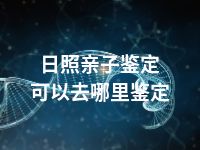 日照亲子鉴定
可以去哪里鉴定